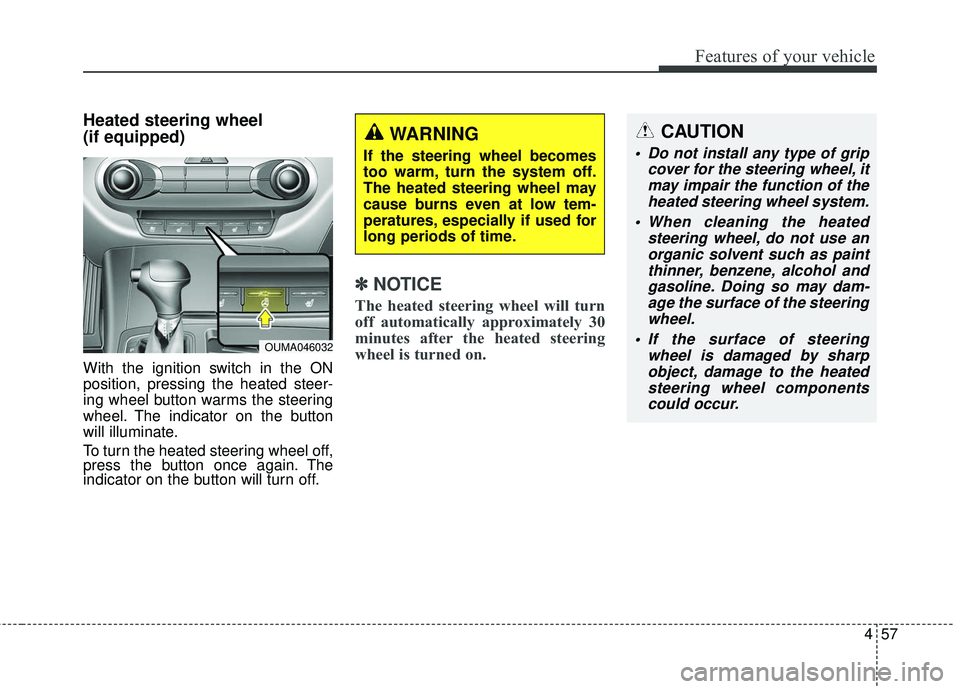 Features of your vehicle

Heated steering wheel (if equipped)

OUMA046032

With the ignition switch in the ON position, pressing the heated steering wheel button warms the steering wheel. The indicator on the button will illuminate.

To turn the heated steering wheel off, press the button once again. The indicator on the button will turn off.

WARNING

If the steering wheel becomes too warm, turn the system off. The heated steering wheel may cause burns even at low temperatures, especially if used for long periods of time.

✽ NOTICE

The heated steering wheel will turn off automatically approximately 30 minutes after the heated steering wheel is turned on.

CAUTION

• Do not install any type of grip cover for the steering wheel, it may impair the function of the heated steering wheel system.

• When cleaning the heated steering wheel, do not use an organic solvent such as paint thinner, benzene, alcohol and gasoline. Doing so may damage the surface of the steering wheel.

• If the surface of steering wheel is damaged by sharp object, damage to the heated steering wheel components could occur.

4 57

carmanualsonline.info